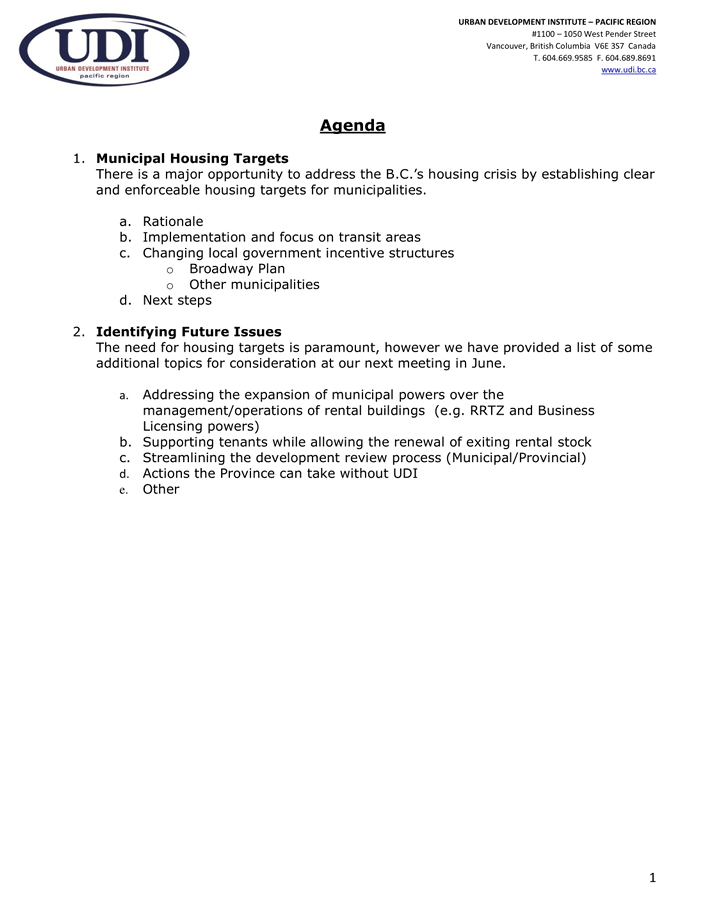 UDI
URBAN DEVELOPMENT INSTITUTE
pacific region

URBAN DEVELOPMENT INSTITUTE – PACIFIC REGION
#1100 – 1050 West Pender Street
Vancouver, British Columbia V6E 3S7 Canada
T. 604.669.9585 F. 604.689.8691
www.udi.bc.ca

Agenda

1. Municipal Housing Targets
There is a major opportunity to address the B.C.'s housing crisis by establishing clear and enforceable housing targets for municipalities.

a. Rationale
b. Implementation and focus on transit areas
c. Changing local government incentive structures
o Broadway Plan
o Other municipalities
d. Next steps

2. Identifying Future Issues
The need for housing targets is paramount, however we have provided a list of some additional topics for consideration at our next meeting in June.

a. Addressing the expansion of municipal powers over the management/operations of rental buildings (e.g. RRTZ and Business Licensing powers)
b. Supporting tenants while allowing the renewal of exiting rental stock
c. Streamlining the development review process (Municipal/Provincial)
d. Actions the Province can take without UDI
e. Other

1